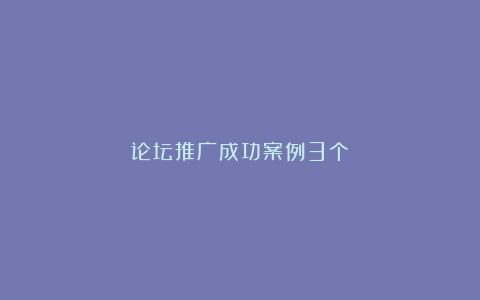 论坛推广成功案例3个